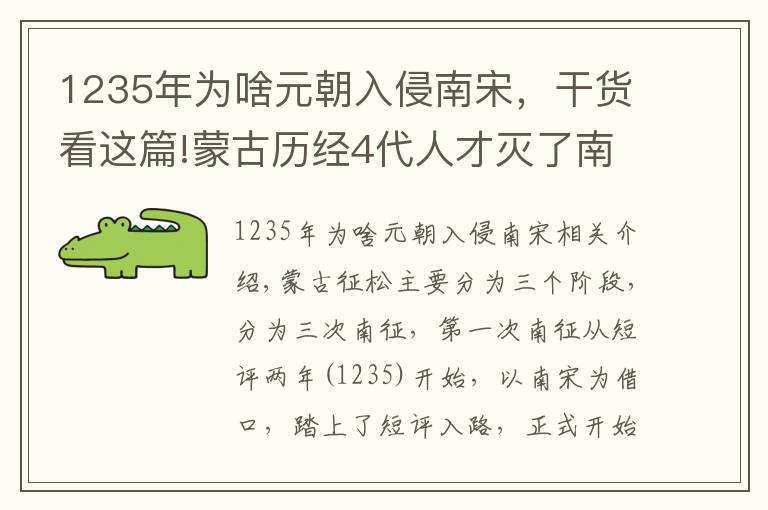 1235年为啥元朝入侵南宋，干货看这篇!蒙古历经4代人才灭了南

1235年为啥元朝入侵南宋相关介绍，蒙古征松主要分为三个阶段，分为三次南征，第一次南征从短评两年（1235）开始，以南宋为借口，踏上了短评入路，正式开始